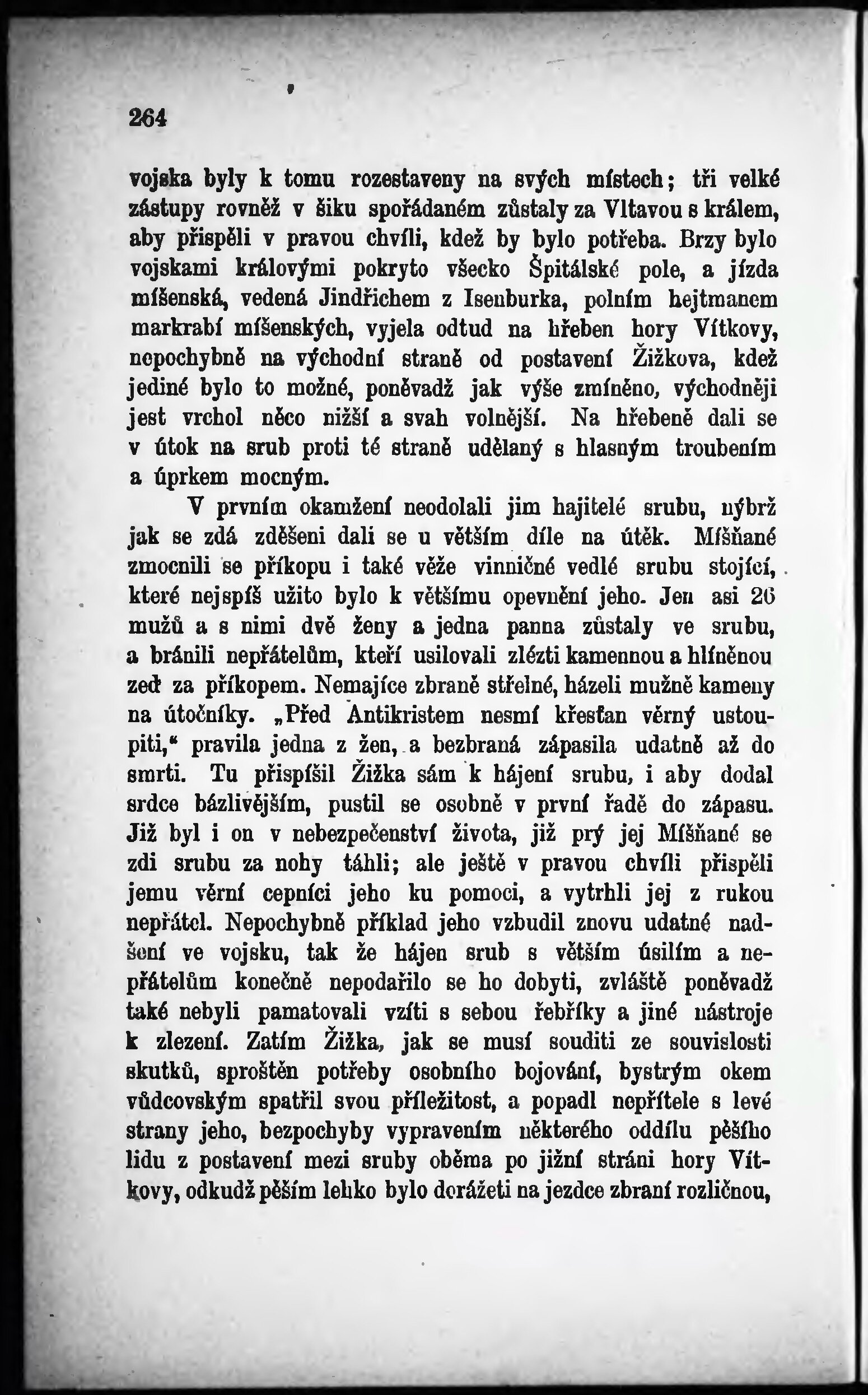 264

vojska byly k tomu rozestaveny na svých místech; tři velké zástupy rovněž v šiku spořádaném zůstaly za Vltavou s králem, aby přispěli v pravou chvíli, kdež by bylo potřeba. Brzy bylo vojskami královými pokryto všecko Špitálské pole, a jízda míšenská, vedená Jindřichem z Isenburka, polním hejtmanem markrabí míšenských, vyjela odtud na hřeben hory Vítkovy, nepochybně na východní straně od postavení Žižkova, kdež jediné bylo to možné, poněvadž jak výše zmíněno, východněji jest vrchol něco nižší a svah volnější. Na hřebeně dali se v útok na srub proti té straně udělaný s hlasným troubením a úprkem mocným.

V prvním okamžení neodolali jim hajitelé srubu, nýbrž jak se zdá zděšeni dali se u větším díle na útěk. Míšňané zmocnili se příkopu i také věže vinničné vedlé srubu stojící, které nejspíš užito bylo k většímu opevnění jeho. Jen asi 26 mužů a s nimi dvě ženy a jedna panna zůstaly ve srubu, a bránili nepřátelům, kteří usilovali zlézti kamennou a hlíněnou zeď za příkopem. Nemajíce zbraně střelné, házeli mužně kameny na útočníky. „Před Antikristem nesmí křesťan věrný ustoupiti,“ pravila jedna z žen, a bezbraná zápasila udatně až do smrti. Tu přispíšil Žižka sám k hájení srubu, i aby dodal srdce bázlivějším, pustil se osobně v první řadě do zápasu. Již byl i on v nebezpečenství života, již prý jej Míšňané se zdi srubu za nohy táhli; ale ještě v pravou chvíli přispěli jemu věrní cepníci jeho ku pomoci, a vytrhli jej z rukou nepřátel. Nepochybně příklad jeho vzbudil znovu udatné nadšení ve vojsku, tak že hájen srub s větším úsilím a nepřátelům konečně nepodařilo se ho dobyti, zvláště poněvadž také nebyli pamatovali vzíti s sebou řebříky a jiné nástroje k zlezení. Zatím Žižka, jak se musí souditi ze souvislosti skutků, sproštěn potřeby osobního bojování, bystrým okem vůdcovským spatřil svou příležitost, a popadl nepřítele s levé strany jeho, bezpochyby vypravením některého oddílu pěšího lidu z postavení mezi sruby oběma po jižní stráni hory Vítkovy, odkudž pěším lehko bylo dorážeti na jezdce zbraní rozličnou,